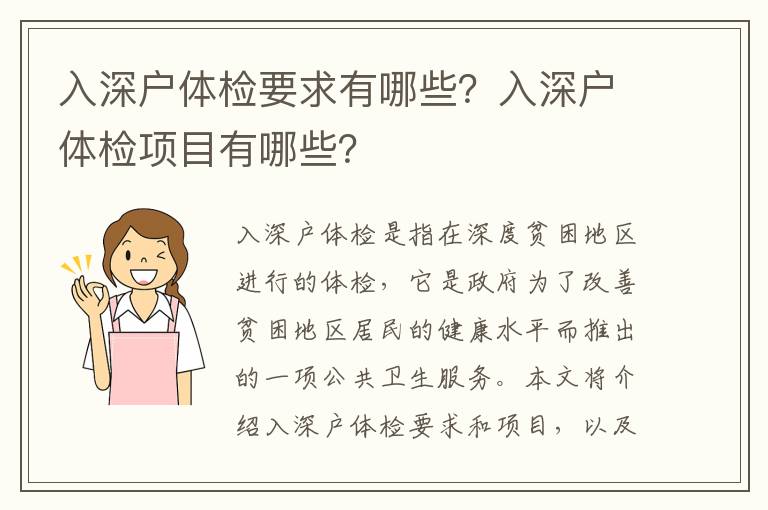 入深户体检要求有哪些？入深户体检项目有哪些？

入深户体检是指在深度贫困地区进行的体检，它是政府为了改善贫困地区居民的健康水平而推出的一项公共卫生服务。本文将介绍入深户体检要求和项目，以及